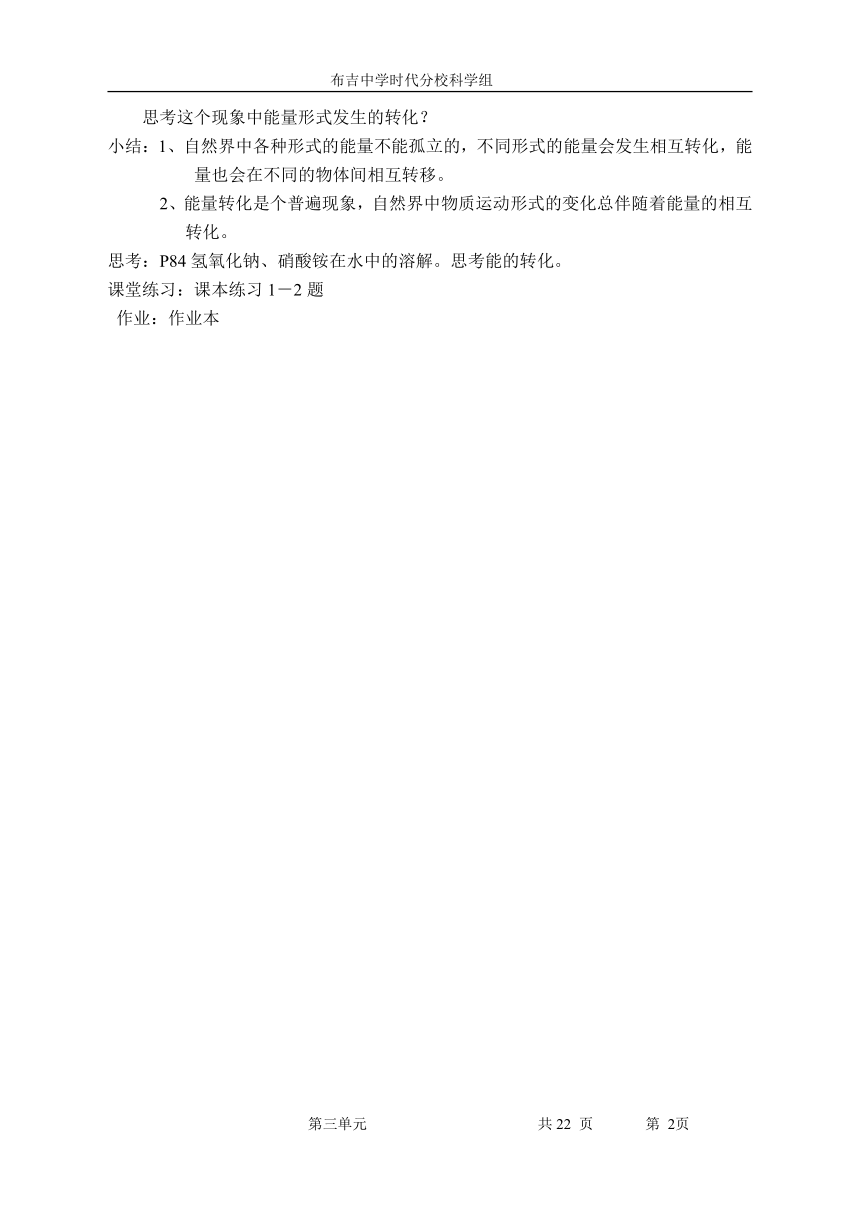 布吉中学时代分校科学组

思考这个现象中能量形式发生的转化？

小结：1、自然界中各种形式的能量不能孤立的，不同形式的能量会发生相互转化，能量也会在不同的物体间相互转移。

2、能量转化是个普遍现象，自然界中物质运动形式的变化总伴随着能量的相互转化。

思考：P84 氢氧化钠、硝酸铵在水中的溶解。思考能的转化。

课堂练习：课本练习 1－2 题

作业：作业本

第三单元 共 22 页 第 2页